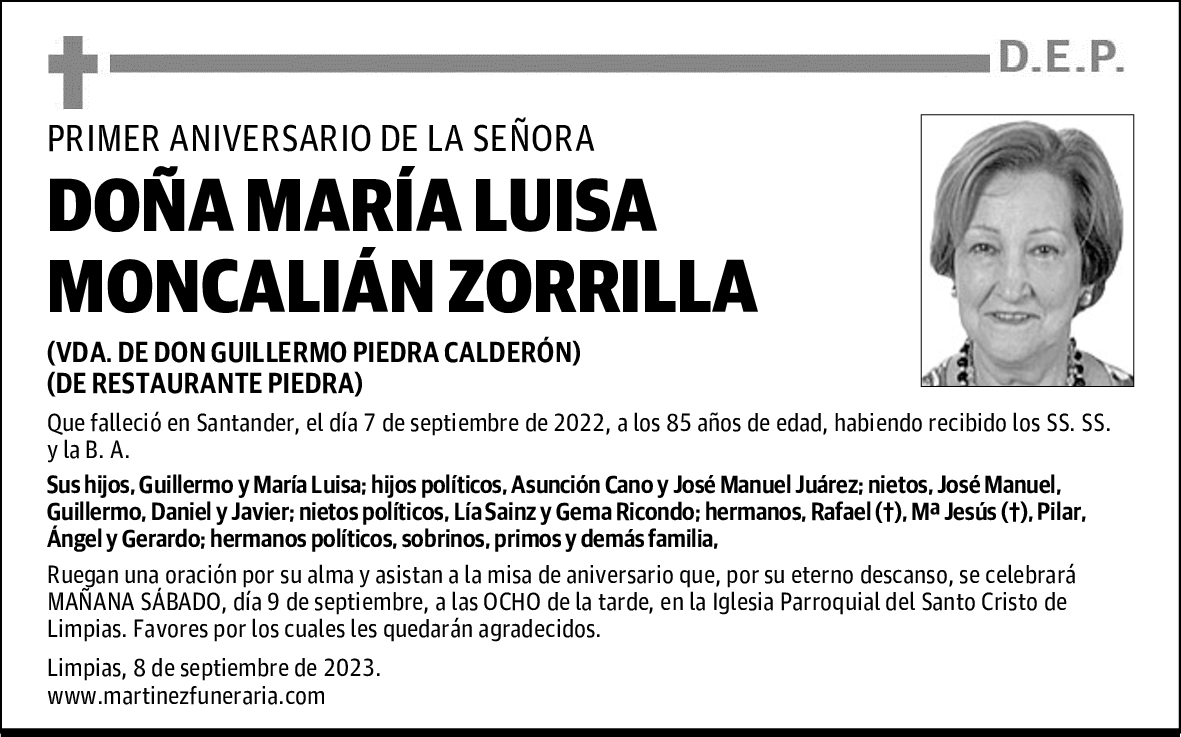 D.E.P.

PRIMER ANIVERSARIO DE LA SEÑORA

DOÑA MARÍA LUISA MONCALIÁN ZORRILLA

(VDA. DE DON GUILLERMO PIEDRA CALDERÓN)
(DE RESTAURANTE PIEDRA)

Que falleció en Santander, el día 7 de septiembre de 2022, a los 85 años de edad, habiendo recibido los SS. SS. y la B. A.

Sus hijos, Guillermo y María Luisa; hijos políticos, Asunción Cano y José Manuel Juárez; nietos, José Manuel, Guillermo, Daniel y Javier; nietos políticos, Lía Sainz y Gema Ricondo; hermanos, Rafael (†), Mª Jesús (†), Pilar, Ángel y Gerardo; hermanos políticos, sobrinos, primos y demás familia,

Ruegan una oración por su alma y asistan a la misa de aniversario que, por su eterno descanso, se celebrará MAÑANA SÁBADO, día 9 de septiembre, a las OCHO de la tarde, en la Iglesia Parroquial del Santo Cristo de Limpias. Favores por los cuales les quedarán agradecidos.

Limpias, 8 de septiembre de 2023.
www.martinezfuneraria.com